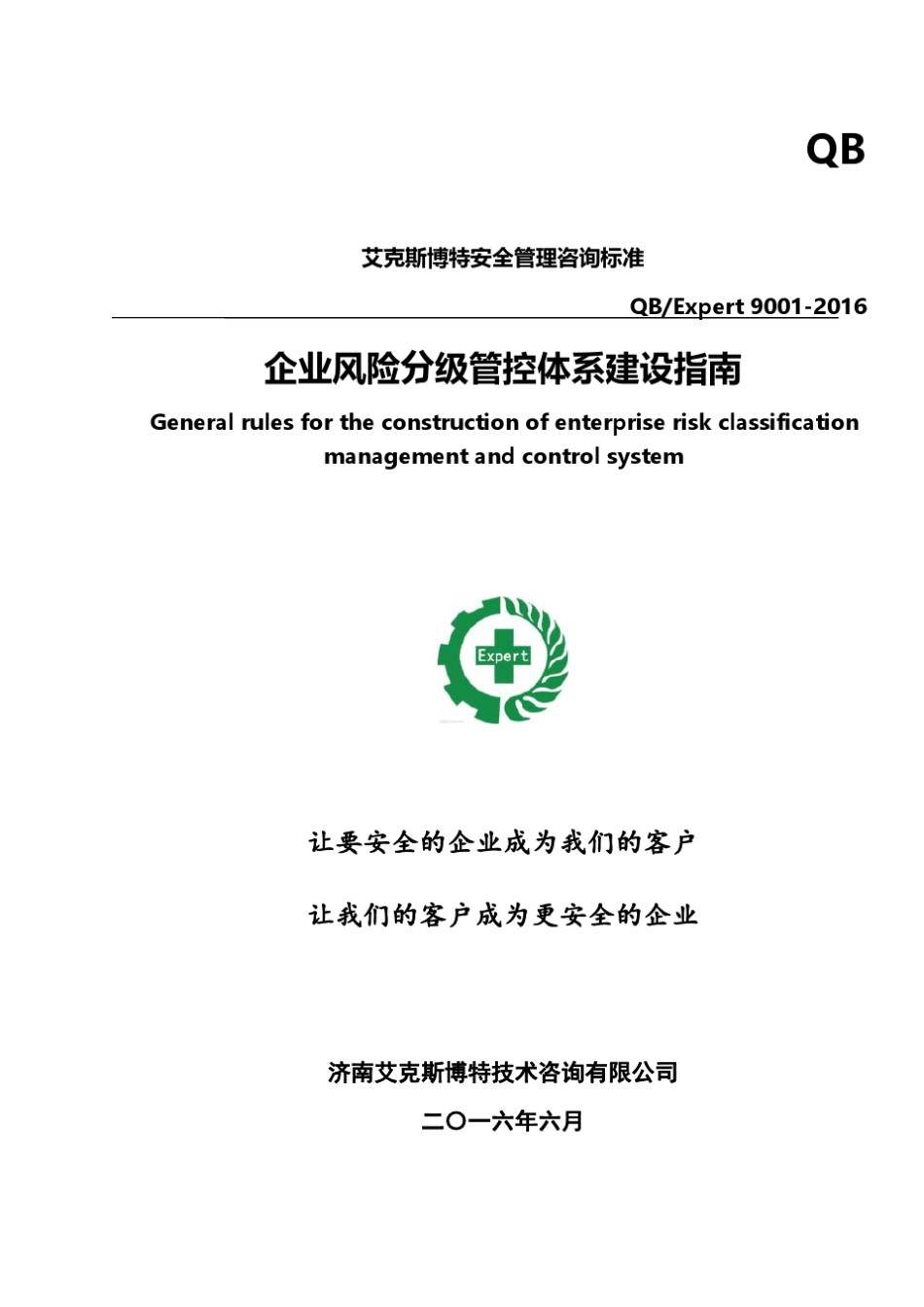 QB

艾克斯博特安全管理咨询标准

QB/Expert 9001-2016

企业风险分级管控体系建设指南

General rules for the construction of enterprise risk classification management and control system

Expert

让要安全的企业成为我们的客户

让我们的客户成为更安全的企业

济南艾克斯博特技术咨询有限公司

二〇一六年六月